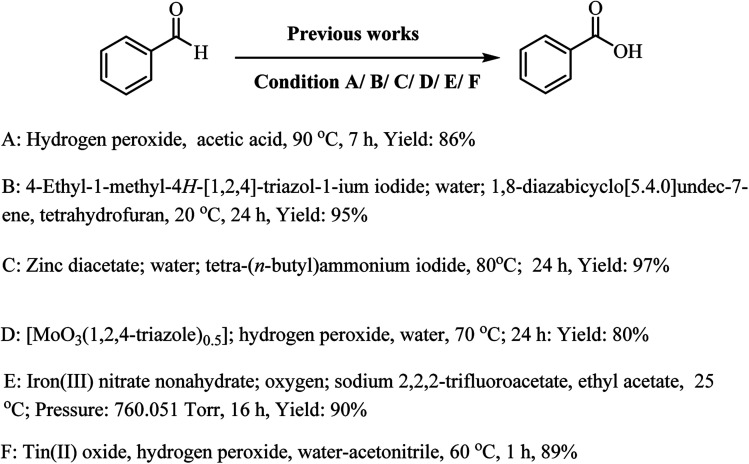 O
H
Previous works
Condition A/ B/ C/ D/ E/ F
O
OH

A: Hydrogen peroxide, acetic acid, 90 $^{o}$C, 7 h, Yield: 86%

B: 4-Ethyl-1-methyl-4*H*-[1,2,4]-triazol-1-ium iodide; water; 1,8-diazabicyclo[5.4.0]undec-7-ene, tetrahydrofuran, 20 $^{o}$C, 24 h, Yield: 95%

C: Zinc diacetate; water; tetra-(*n*-butyl)ammonium iodide, 80$^{o}$C; 24 h, Yield: 97%

D: [$MoO_3$(1,2,4-triazole)$_{0.5}$]; hydrogen peroxide, water, 70 $^{o}$C; 24 h: Yield: 80%

E: Iron(III) nitrate nonahydrate; oxygen; sodium 2,2,2-trifluoroacetate, ethyl acetate, 25 $^{o}$C; Pressure: 760.051 Torr, 16 h, Yield: 90%

F: Tin(II) oxide, hydrogen peroxide, water-acetonitrile, 60 $^{o}$C, 1 h, 89%